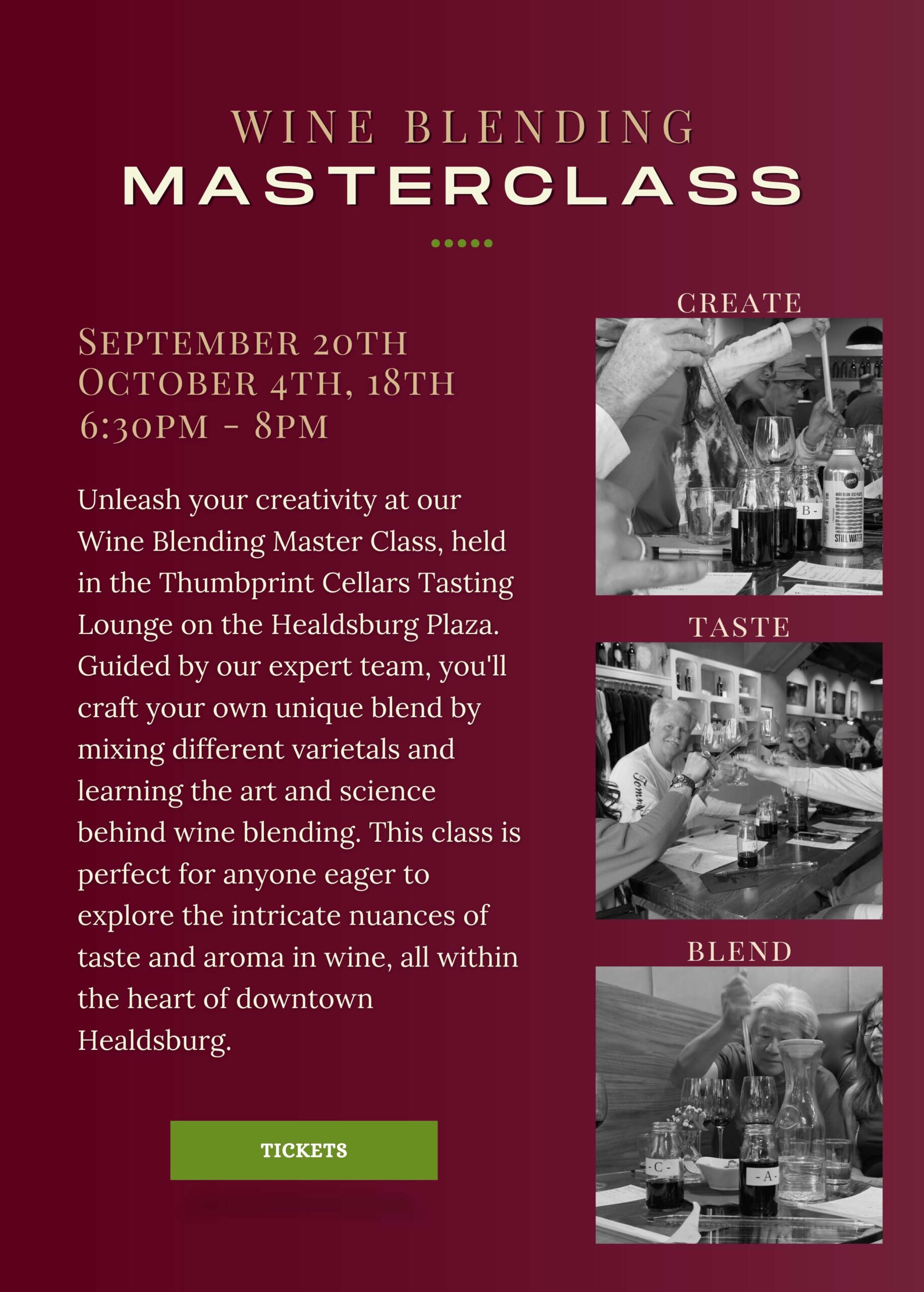 WINE BLENDING
MASTERCLASS

SEPTEMBER 20TH
OCTOBER 4TH, 18TH
6:30PM - 8PM

Unleash your creativity at our Wine Blending Master Class, held in the Thumbprint Cellars Tasting Lounge on the Healdsburg Plaza. Guided by our expert team, you'll craft your own unique blend by mixing different varietals and learning the art and science behind wine blending. This class is perfect for anyone eager to explore the intricate nuances of taste and aroma in wine, all within the heart of downtown Healdsburg.

TICKETS

CREATE

B -

STILL WATER

TASTE

BLEND

- C -

- A -